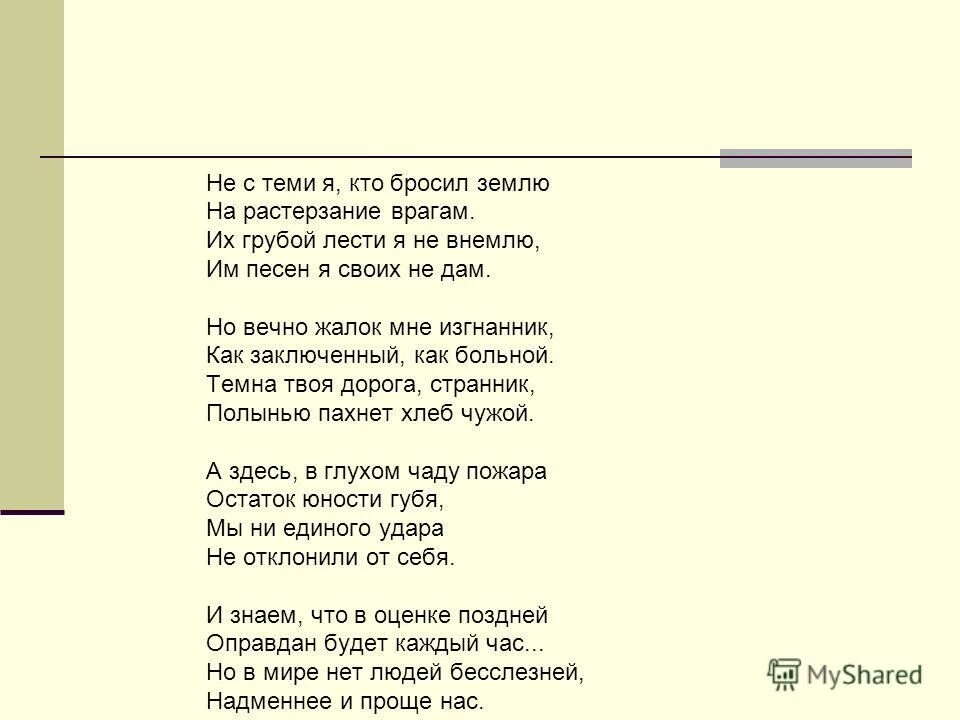 Не с теми я, кто бросил землю
На растерзание врагам.
Их грубой лести я не внемлю,
Им песен я своих не дам.

Но вечно жалок мне изгнанник,
Как заключенный, как больной.
Темна твоя дорога, странник,
Полынью пахнет хлеб чужой.

А здесь, в глухом чаду пожара
Остаток юности губя,
Мы ни единого удара
Не отклонили от себя.

И знаем, что в оценке поздней
Оправдан будет каждый час...
Но в мире нет людей бесслезней,
Надменнее и проще нас.

MyShared